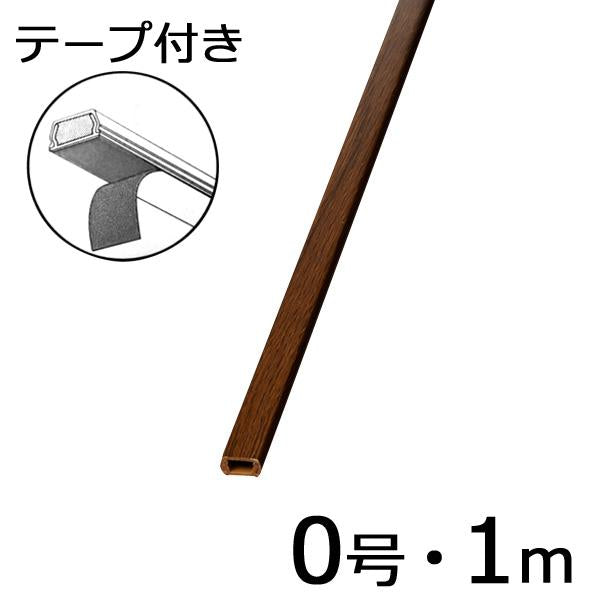 テープ付き

0号・1m